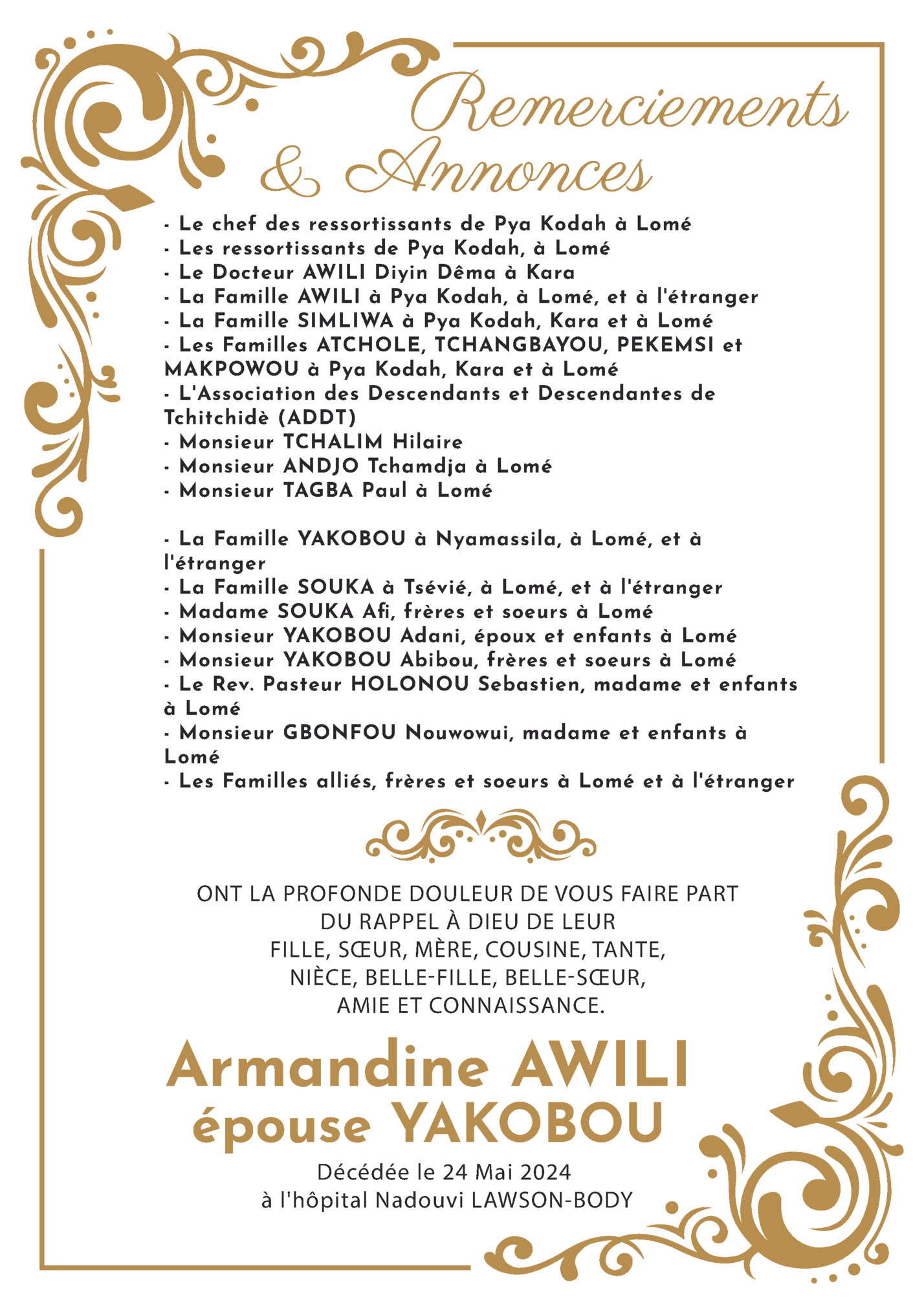 Remerciements & Annonces

- Le chef des ressortissants de Pya Kodah à Lomé
- Les ressortissants de Pya Kodah, à Lomé
- Le Docteur AWILI Diyin Dêma à Kara
- La Famille AWILI à Pya Kodah, à Lomé, et à l'étranger
- La Famille SIMLIWA à Pya Kodah, Kara et à Lomé
- Les Familles ATCHOLE, TCHANGBAYOU, PEKEMSI et MAKPOWOU à Pya Kodah, Kara et à Lomé
- L'Association des Descendants et Descendantes de Tchitchidè (ADDT)
- Monsieur TCHALIM Hilaire
- Monsieur ANDJO Tchamdja à Lomé
- Monsieur TAGBA Paul à Lomé

- La Famille YAKOBOU à Nyamassila, à Lomé, et à l'étranger
- La Famille SOUKA à Tsévié, à Lomé, et à l'étranger
- Madame SOUKA Afi, frères et soeurs à Lomé
- Monsieur YAKOBOU Adani, époux et enfants à Lomé
- Monsieur YAKOBOU Abibou, frères et soeurs à Lomé
- Le Rev. Pasteur HOLONOU Sebastien, madame et enfants à Lomé
- Monsieur GBONFOU Nouwowui, madame et enfants à Lomé
- Les Familles alliés, frères et soeurs à Lomé et à l'étranger

ONT LA PROFONDE DOULEUR DE VOUS FAIRE PART DU RAPPEL À DIEU DE LEUR FILLE, SŒUR, MÈRE, COUSINE, TANTE, NIÈCE, BELLE-FILLE, BELLE-SŒUR, AMIE ET CONNAISSANCE.

Armandine AWILI épouse YAKOBOU

Décédée le 24 Mai 2024
à l'hôpital Nadouvi LAWSON-BODY